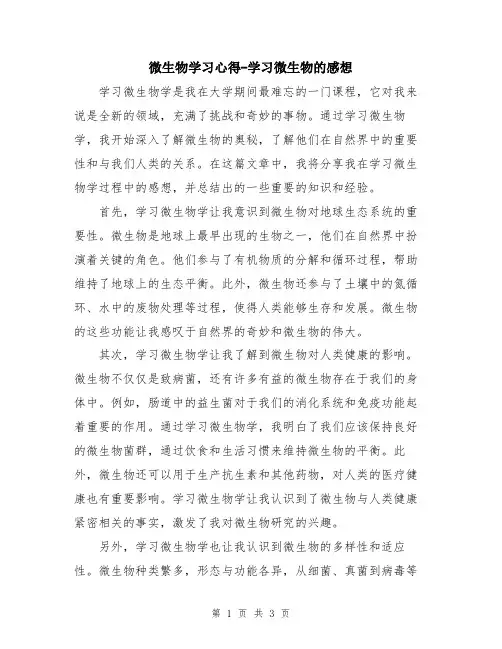 微生物学习心得-学习微生物的感想

学习微生物学是我在大学期间最难忘的一门课程，它对我来说是全新的领域，充满了挑战和奇妙的事物。通过学习微生物学，我开始深入了解微生物的奥秘，了解他们在自然界中的重要性和与我们人类的关系。在这篇文章中，我将分享我在学习微生物学过程中的感想，并总结出的一些重要的知识和经验。

首先，学习微生物学让我意识到微生物对地球生态系统的重要性。微生物是地球上最早出现的生物之一，他们在自然界中扮演着关键的角色。他们参与了有机物质的分解和循环过程，帮助维持了地球上的生态平衡。此外，微生物还参与了土壤中的氮循环、水中的废物处理等过程，使得人类能够生存和发展。微生物的这些功能让我感叹于自然界的奇妙和微生物的伟大。

其次，学习微生物学让我了解到微生物对人类健康的影响。微生物不仅仅是致病菌，还有许多有益的微生物存在于我们的身体中。例如，肠道中的益生菌对于我们的消化系统和免疫功能起着重要的作用。通过学习微生物学，我明白了我们应该保持良好的微生物菌群，通过饮食和生活习惯来维持微生物的平衡。此外，微生物还可以用于生产抗生素和其他药物，对人类的医疗健康也有重要影响。学习微生物学让我认识到了微生物与人类健康紧密相关的事实，激发了我对微生物研究的兴趣。

另外，学习微生物学也让我认识到微生物的多样性和适应性。微生物种类繁多，形态与功能各异，从细菌、真菌到病毒等

第 1 页 共 3 页